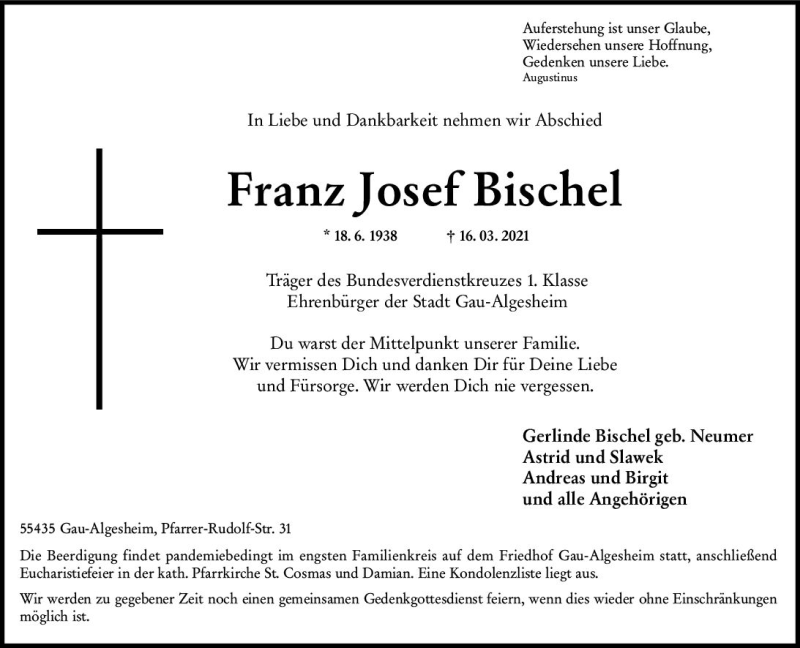 Auferstehung ist unser Glaube,
Wiedersehen unsere Hoffnung,
Gedenken unsere Liebe.
Augustinus

In Liebe und Dankbarkeit nehmen wir Abschied

Franz Josef Bischel

* 18. 6. 1938 † 16. 03. 2021

Träger des Bundesverdienstkreuzes 1. Klasse
Ehrenbürger der Stadt Gau-Algesheim

Du warst der Mittelpunkt unserer Familie.
Wir vermissen Dich und danken Dir für Deine Liebe und Fürsorge. Wir werden Dich nie vergessen.

Gerlinde Bischel geb. Neumer
Astrid und Slawek
Andreas und Birgit
und alle Angehörigen

55435 Gau-Algesheim, Pfarrer-Rudolf-Str. 31

Die Beerdigung findet pandemiebedingt im engsten Familienkreis auf dem Friedhof Gau-Algesheim statt, anschließend Eucharistiefeier in der kath. Pfarrkirche St. Cosmas und Damian. Eine Kondolenzliste liegt aus.

Wir werden zu gegebener Zeit noch einen gemeinsamen Gedenkgottesdienst feiern, wenn dies wieder ohne Einschränkungen möglich ist.